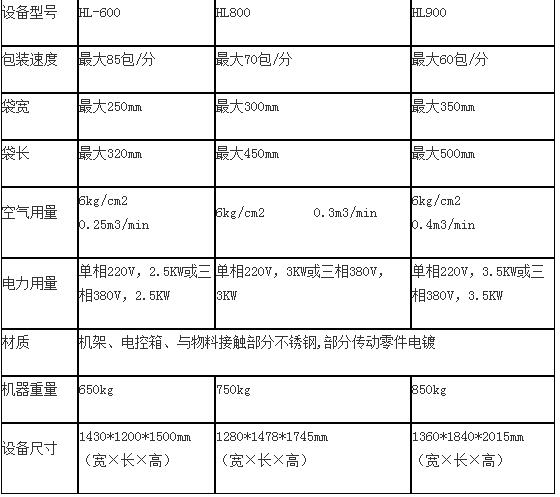 | 设备型号 | HL-600 | HL800 | HL900 |
|---|---|---|---|
| 包装速度 | 最大85包/分 | 最大70包/分 | 最大60包/分 |
| 袋宽 | 最大250mm | 最大300mm | 最大350mm |
| 袋长 | 最大320mm | 最大450mm | 最大500mm |
| 空气用量 | 6kg/cm2 0.25m3/min | 6kg/cm2 0.3m3/min | 6kg/cm2 0.4m3/min |
| 电力用量 | 单相220V，2.5KW或三相380V，2.5KW | 单相220V，3KW或三相380V，3KW | 单相220V，3.5KW或三相380V，3.5KW |
| 材质 | 机架、电控箱、与物料接触部分不锈钢,部分传动零件电镀 | | |
| 机器重量 | 650kg | 750kg | 850kg |
| 设备尺寸 | 1430*1200*1500mm （宽×长×高） | 1280*1478*1745mm （宽×长×高） | 1360*1840*2015mm （宽×长×高） |